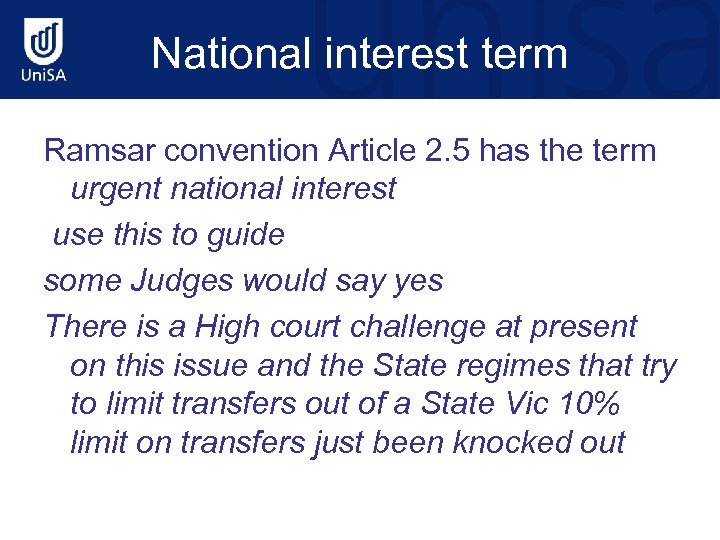 UniSA

National interest term

Ramsar convention Article 2.5 has the term urgent national interest

use this to guide

some Judges would say yes

There is a High court challenge at present on this issue and the State regimes that try to limit transfers out of a State Vic 10% limit on transfers just been knocked out